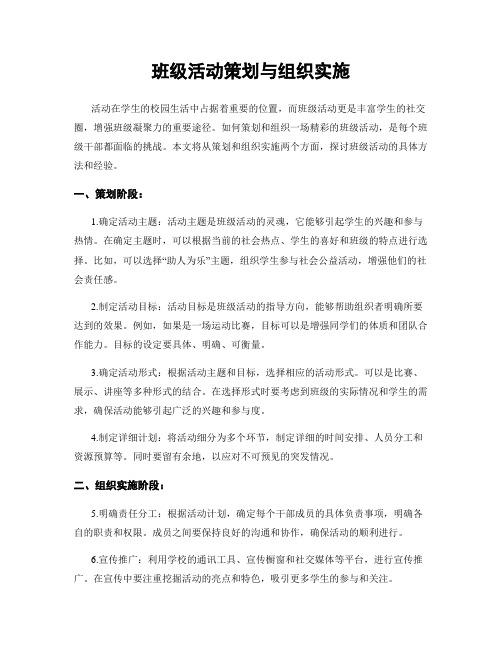 班级活动策划与组织实施

活动在学生的校园生活中占据着重要的位置，而班级活动更是丰富学生的社交圈，增强班级凝聚力的重要途径。如何策划和组织一场精彩的班级活动，是每个班级干部都面临的挑战。本文将从策划和组织实施两个方面，探讨班级活动的具体方法和经验。

一、策划阶段：

1.确定活动主题：活动主题是班级活动的灵魂，它能够引起学生的兴趣和参与热情。在确定主题时，可以根据当前的社会热点、学生的喜好和班级的特点进行选择。比如，可以选择“助人为乐”主题，组织学生参与社会公益活动，增强他们的社会责任感。

2.制定活动目标：活动目标是班级活动的指导方向，能够帮助组织者明确所要达到的效果。例如，如果是一场运动比赛，目标可以是增强同学们的体质和团队合作能力。目标的设定要具体、明确、可衡量。

3.确定活动形式：根据活动主题和目标，选择相应的活动形式。可以是比赛、展示、讲座等多种形式的结合。在选择形式时要考虑到班级的实际情况和学生的需求，确保活动能够引起广泛的兴趣和参与度。

4.制定详细计划：将活动细分为多个环节，制定详细的时间安排、人员分工和资源预算等。同时要留有余地，以应对不可预见的突发情况。

二、组织实施阶段：

5.明确责任分工：根据活动计划，确定每个干部成员的具体负责事项，明确各自的职责和权限。成员之间要保持良好的沟通和协作，确保活动的顺利进行。

6.宣传推广：利用学校的通讯工具、宣传橱窗和社交媒体等平台，进行宣传推广。在宣传中要注重挖掘活动的亮点和特色，吸引更多学生的参与和关注。